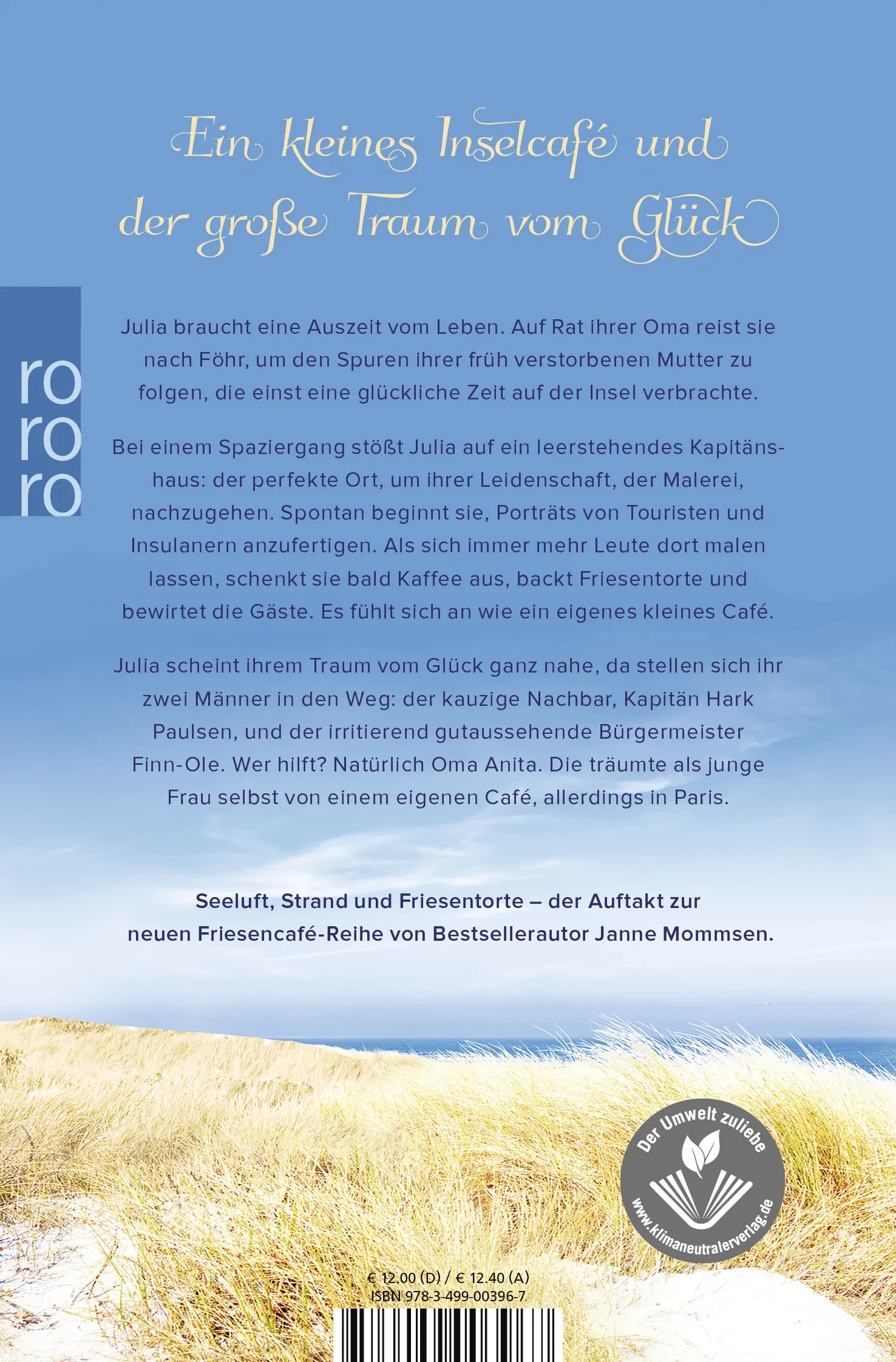 Ein kleines Inselcafé und der große Traum vom Glück

ro
ro
ro

Julia braucht eine Auszeit vom Leben. Auf Rat ihrer Oma reist sie nach Föhr, um den Spuren ihrer früh verstorbenen Mutter zu folgen, die einst eine glückliche Zeit auf der Insel verbrachte.

Bei einem Spaziergang stößt Julia auf ein leerstehendes Kapitänshaus: der perfekte Ort, um ihrer Leidenschaft, der Malerei, nachzugehen. Spontan beginnt sie, Porträts von Touristen und Insulanern anzufertigen. Als sich immer mehr Leute dort malen lassen, schenkt sie bald Kaffee aus, backt Friesentorte und bewirtet die Gäste. Es fühlt sich an wie ein eigenes kleines Café.

Julia scheint ihrem Traum vom Glück ganz nahe, da stellen sich ihr zwei Männer in den Weg: der kauzige Nachbar, Kapitän Hark Paulsen, und der irritierend gutaussehende Bürgermeister Finn-Ole. Wer hilft? Natürlich Oma Anita. Die träumte als junge Frau selbst von einem eigenen Café, allerdings in Paris.

Seeluft, Strand und Friesentorte – der Auftakt zur neuen Friesencafé-Reihe von Bestsellerautor Janne Mommsen.

Der Umwelt zuliebe
www.klimaneutralerverlag.de

€ 12.00 (D) / € 12.40 (A)
ISBN 978-3-499-00396-7